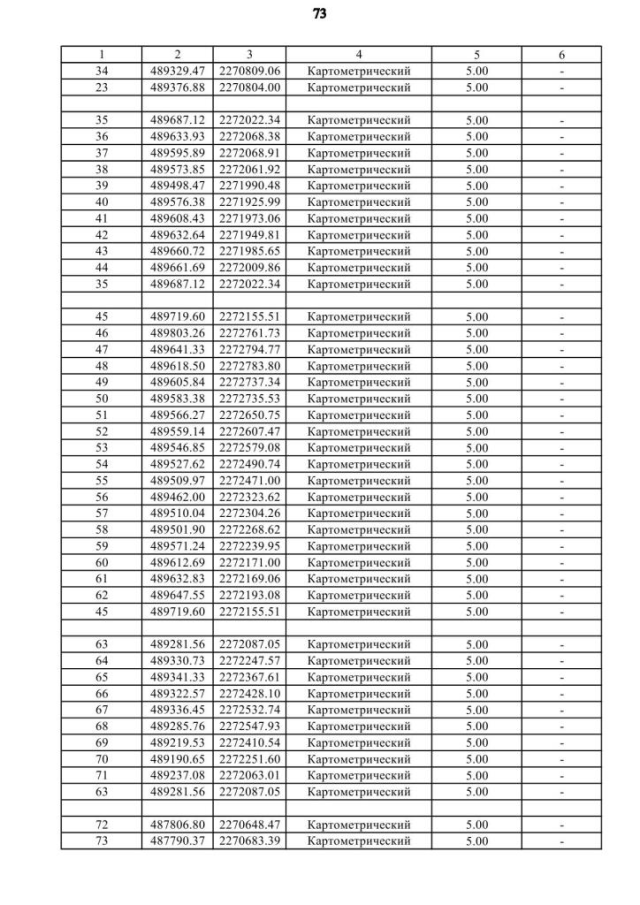 73

| 1 | 2 | 3 | 4 | 5 | 6 |
|---|---|---|---|---|---|
| 34 | 489329.47 | 2270809.06 | Картометрический | 5.00 | - |
| 23 | 489376.88 | 2270804.00 | Картометрический | 5.00 | - |
| | | | | | |
| 35 | 489687.12 | 2272022.34 | Картометрический | 5.00 | - |
| 36 | 489633.93 | 2272068.38 | Картометрический | 5.00 | - |
| 37 | 489595.89 | 2272068.91 | Картометрический | 5.00 | - |
| 38 | 489573.85 | 2272061.92 | Картометрический | 5.00 | - |
| 39 | 489498.47 | 2271990.48 | Картометрический | 5.00 | - |
| 40 | 489576.38 | 2271925.99 | Картометрический | 5.00 | - |
| 41 | 489608.43 | 2271973.06 | Картометрический | 5.00 | - |
| 42 | 489632.64 | 2271949.81 | Картометрический | 5.00 | - |
| 43 | 489660.72 | 2271985.65 | Картометрический | 5.00 | - |
| 44 | 489661.69 | 2272009.86 | Картометрический | 5.00 | - |
| 35 | 489687.12 | 2272022.34 | Картометрический | 5.00 | - |
| | | | | | |
| 45 | 489719.60 | 2272155.51 | Картометрический | 5.00 | - |
| 46 | 489803.26 | 2272761.73 | Картометрический | 5.00 | - |
| 47 | 489641.33 | 2272794.77 | Картометрический | 5.00 | - |
| 48 | 489618.50 | 2272783.80 | Картометрический | 5.00 | - |
| 49 | 489605.84 | 2272737.34 | Картометрический | 5.00 | - |
| 50 | 489583.38 | 2272735.53 | Картометрический | 5.00 | - |
| 51 | 489566.27 | 2272650.75 | Картометрический | 5.00 | - |
| 52 | 489559.14 | 2272607.47 | Картометрический | 5.00 | - |
| 53 | 489546.85 | 2272579.08 | Картометрический | 5.00 | - |
| 54 | 489527.62 | 2272490.74 | Картометрический | 5.00 | - |
| 55 | 489509.97 | 2272471.00 | Картометрический | 5.00 | - |
| 56 | 489462.00 | 2272323.62 | Картометрический | 5.00 | - |
| 57 | 489510.04 | 2272304.26 | Картометрический | 5.00 | - |
| 58 | 489501.90 | 2272268.62 | Картометрический | 5.00 | - |
| 59 | 489571.24 | 2272239.95 | Картометрический | 5.00 | - |
| 60 | 489612.69 | 2272171.00 | Картометрический | 5.00 | - |
| 61 | 489632.83 | 2272169.06 | Картометрический | 5.00 | - |
| 62 | 489647.55 | 2272193.08 | Картометрический | 5.00 | - |
| 45 | 489719.60 | 2272155.51 | Картометрический | 5.00 | - |
| | | | | | |
| 63 | 489281.56 | 2272087.05 | Картометрический | 5.00 | - |
| 64 | 489330.73 | 2272247.57 | Картометрический | 5.00 | - |
| 65 | 489341.33 | 2272367.61 | Картометрический | 5.00 | - |
| 66 | 489322.57 | 2272428.10 | Картометрический | 5.00 | - |
| 67 | 489336.45 | 2272532.74 | Картометрический | 5.00 | - |
| 68 | 489285.76 | 2272547.93 | Картометрический | 5.00 | - |
| 69 | 489219.53 | 2272410.54 | Картометрический | 5.00 | - |
| 70 | 489190.65 | 2272251.60 | Картометрический | 5.00 | - |
| 71 | 489237.08 | 2272063.01 | Картометрический | 5.00 | - |
| 63 | 489281.56 | 2272087.05 | Картометрический | 5.00 | - |
| | | | | | |
| 72 | 487806.80 | 2270648.47 | Картометрический | 5.00 | - |
| 73 | 487790.37 | 2270683.39 | Картометрический | 5.00 | - |